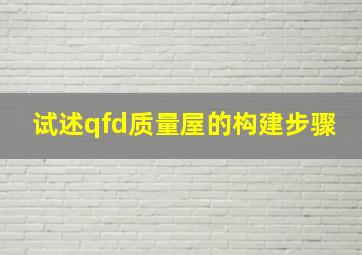 试述qfd质量屋的构建步骤